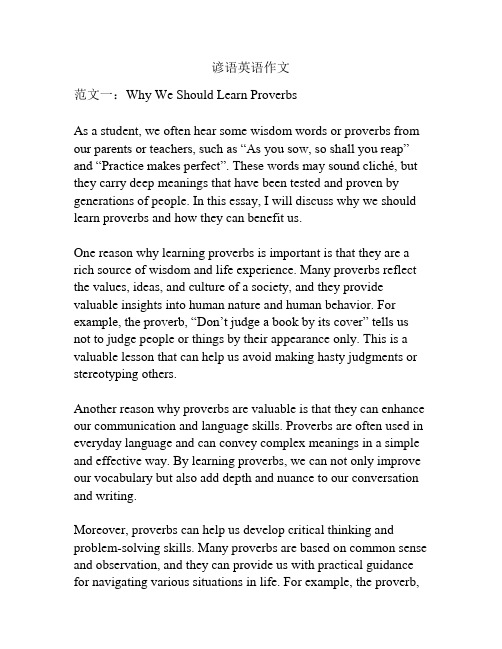 谚语英语作文

范文一：Why We Should Learn Proverbs

As a student, we often hear some wisdom words or proverbs from our parents or teachers, such as “As you sow, so shall you reap” and “Practice makes perfect”. These words may sound cliché, but they carry deep meanings that have been tested and proven by generations of people. In this essay, I will discuss why we should learn proverbs and how they can benefit us.

One reason why learning proverbs is important is that they are a rich source of wisdom and life experience. Many proverbs reflect the values, ideas, and culture of a society, and they provide valuable insights into human nature and human behavior. For example, the proverb, “Don’t judge a book by its cover” tells us not to judge people or things by their appearance only. This is a valuable lesson that can help us avoid making hasty judgments or stereotyping others.

Another reason why proverbs are valuable is that they can enhance our communication and language skills. Proverbs are often used in everyday language and can convey complex meanings in a simple and effective way. By learning proverbs, we can not only improve our vocabulary but also add depth and nuance to our conversation and writing.

Moreover, proverbs can help us develop critical thinking and problem-solving skills. Many proverbs are based on common sense and observation, and they can provide us with practical guidance for navigating various situations in life. For example, the proverb,